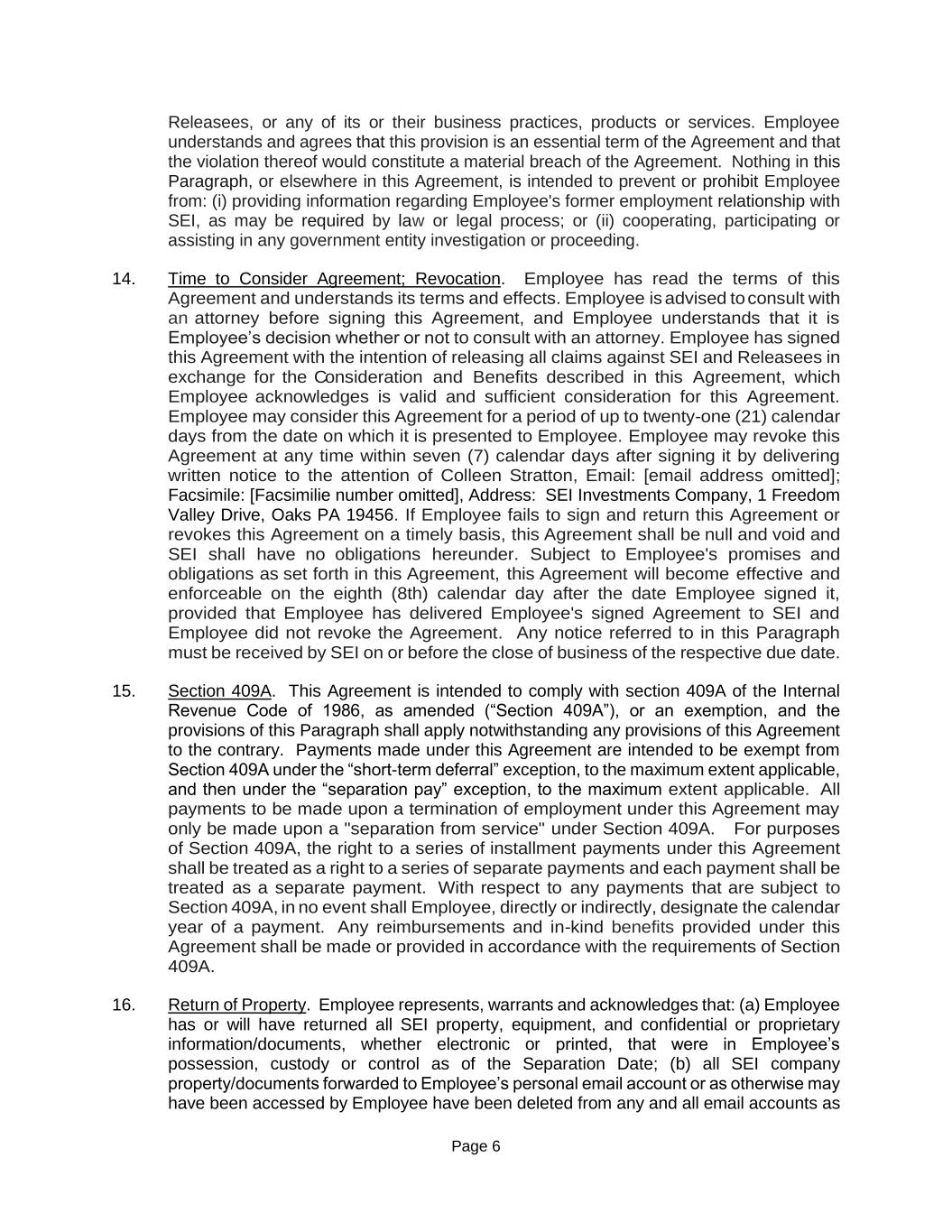 Releasees, or any of its or their business practices, products or services. Employee understands and agrees that this provision is an essential term of the Agreement and that the violation thereof would constitute a material breach of the Agreement. Nothing in this Paragraph, or elsewhere in this Agreement, is intended to prevent or prohibit Employee from: (i) providing information regarding Employee's former employment relationship with SEI, as may be required by law or legal process; or (ii) cooperating, participating or assisting in any government entity investigation or proceeding.

14. Time to Consider Agreement; Revocation. Employee has read the terms of this Agreement and understands its terms and effects. Employee is advised to consult with an attorney before signing this Agreement, and Employee understands that it is Employee’s decision whether or not to consult with an attorney. Employee has signed this Agreement with the intention of releasing all claims against SEI and Releasees in exchange for the Consideration and Benefits described in this Agreement, which Employee acknowledges is valid and sufficient consideration for this Agreement. Employee may consider this Agreement for a period of up to twenty-one (21) calendar days from the date on which it is presented to Employee. Employee may revoke this Agreement at any time within seven (7) calendar days after signing it by delivering written notice to the attention of Colleen Stratton, Email: [email address omitted]; Facsimile: [Facsimilie number omitted], Address: SEI Investments Company, 1 Freedom Valley Drive, Oaks PA 19456. If Employee fails to sign and return this Agreement or revokes this Agreement on a timely basis, this Agreement shall be null and void and SEI shall have no obligations hereunder. Subject to Employee's promises and obligations as set forth in this Agreement, this Agreement will become effective and enforceable on the eighth (8th) calendar day after the date Employee signed it, provided that Employee has delivered Employee's signed Agreement to SEI and Employee did not revoke the Agreement. Any notice referred to in this Paragraph must be received by SEI on or before the close of business of the respective due date.

15. Section 409A. This Agreement is intended to comply with section 409A of the Internal Revenue Code of 1986, as amended (“Section 409A”), or an exemption, and the provisions of this Paragraph shall apply notwithstanding any provisions of this Agreement to the contrary. Payments made under this Agreement are intended to be exempt from Section 409A under the “short-term deferral” exception, to the maximum extent applicable, and then under the “separation pay” exception, to the maximum extent applicable. All payments to be made upon a termination of employment under this Agreement may only be made upon a "separation from service" under Section 409A. For purposes of Section 409A, the right to a series of installment payments under this Agreement shall be treated as a right to a series of separate payments and each payment shall be treated as a separate payment. With respect to any payments that are subject to Section 409A, in no event shall Employee, directly or indirectly, designate the calendar year of a payment. Any reimbursements and in-kind benefits provided under this Agreement shall be made or provided in accordance with the requirements of Section 409A.

16. Return of Property. Employee represents, warrants and acknowledges that: (a) Employee has or will have returned all SEI property, equipment, and confidential or proprietary information/documents, whether electronic or printed, that were in Employee’s possession, custody or control as of the Separation Date; (b) all SEI company property/documents forwarded to Employee’s personal email account or as otherwise may have been accessed by Employee have been deleted from any and all email accounts as

Page 6